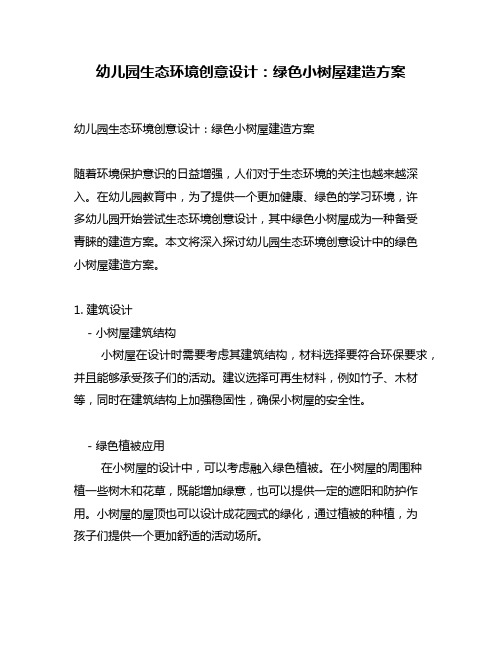 幼儿园生态环境创意设计：绿色小树屋建造方案

幼儿园生态环境创意设计：绿色小树屋建造方案

随着环境保护意识的日益增强，人们对于生态环境的关注也越来越深入。在幼儿园教育中，为了提供一个更加健康、绿色的学习环境，许多幼儿园开始尝试生态环境创意设计，其中绿色小树屋成为一种备受青睐的建造方案。本文将深入探讨幼儿园生态环境创意设计中的绿色小树屋建造方案。

1. 建筑设计
- 小树屋建筑结构
小树屋在设计时需要考虑其建筑结构，材料选择要符合环保要求，并且能够承受孩子们的活动。建议选择可再生材料，例如竹子、木材等，同时在建筑结构上加强稳固性，确保小树屋的安全性。

- 绿色植被应用
在小树屋的设计中，可以考虑融入绿色植被。在小树屋的周围种植一些树木和花草，既能增加绿意，也可以提供一定的遮阳和防护作用。小树屋的屋顶也可以设计成花园式的绿化，通过植被的种植，为孩子们提供一个更加舒适的活动场所。